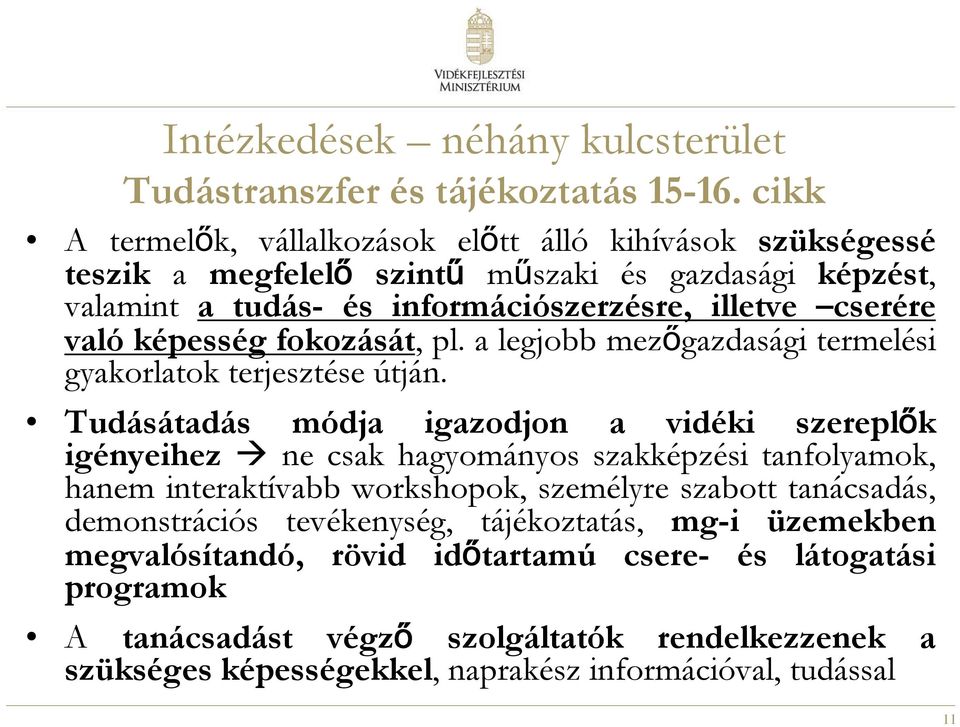 VIDÉKFEJLESZTÉSI MINISZTÉRIUM

Intézkedések – néhány kulcsterület
Tudástranszfer és tájékoztatás 15-16. cikk

• A termelők, vállalkozások előtt álló kihívások szükségessé teszik a megfelelő szintű műszaki és gazdasági képzést, valamint a tudás- és információszerzésre, illetve –cserére való képesség fokozását, pl. a legjobb mezőgazdasági termelési gyakorlatok terjesztése útján.

• Tudásátadás módja igazodjon a vidéki szereplők igényeihez → ne csak hagyományos szakképzési tanfolyamok, hanem interaktívabb workshopok, személyre szabott tanácsadás, demonstrációs tevékenység, tájékoztatás, mg-i üzemekben megvalósítandó, rövid időtartamú csere- és látogatási programok

• A tanácsadást végző szolgáltatók rendelkezzenek a szükséges képességekkel, naprakész információval, tudással

11